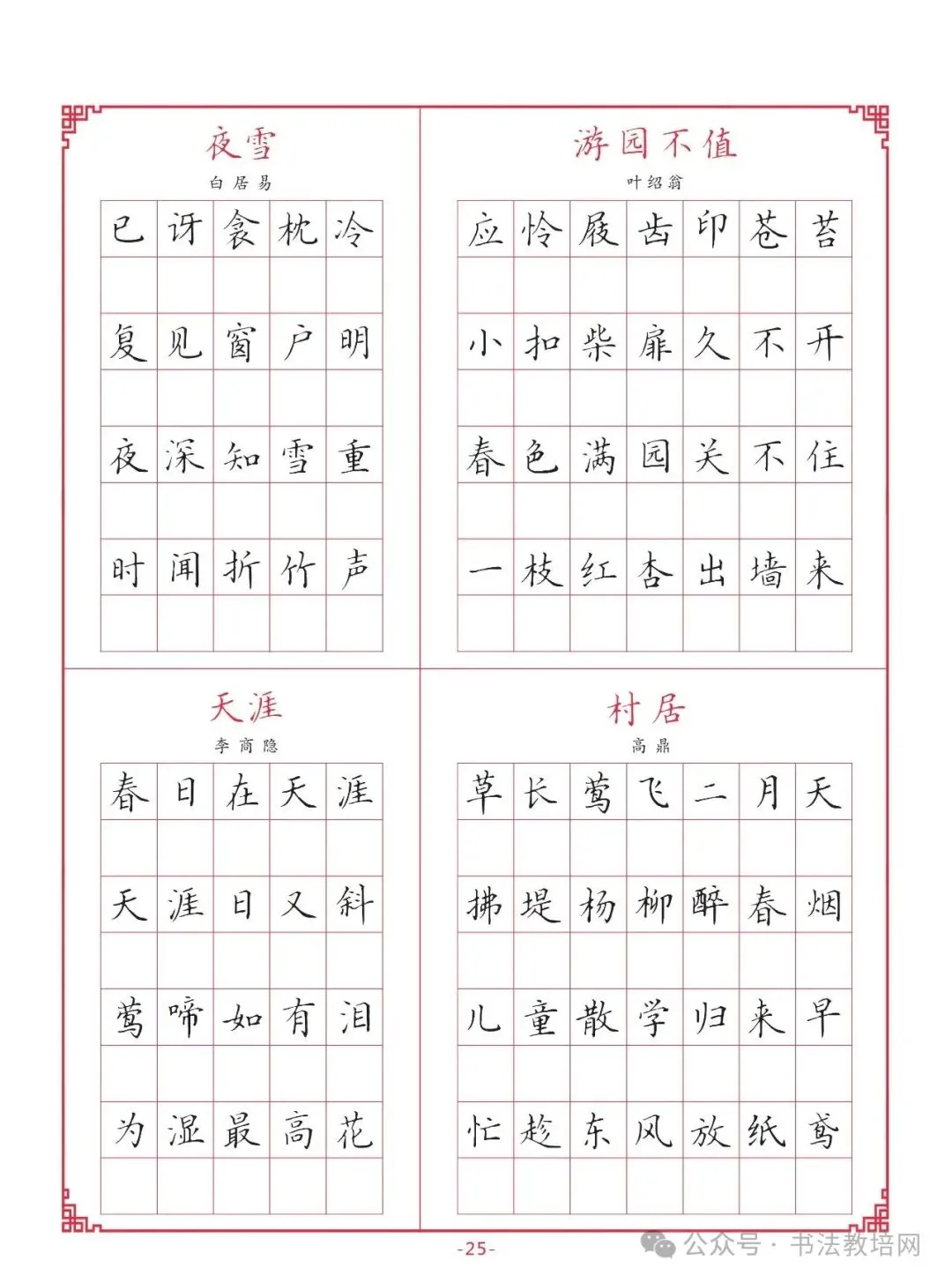 夜雪
白居易

已讶衾枕冷
复见窗户明
夜深知雪重
时闻折竹声

游园不值
叶绍翁

应怜屐齿印苍苔
小扣柴扉久不开
春色满园关不住
一枝红杏出墙来

天涯
李商隐

春日在天涯
天涯日又斜
莺啼如有泪
为湿最高花

村居
高鼎

草长莺飞二月天
拂堤杨柳醉春烟
儿童散学归来早
忙趁东风放纸鸢

-25-

公众号 · 书法教培网